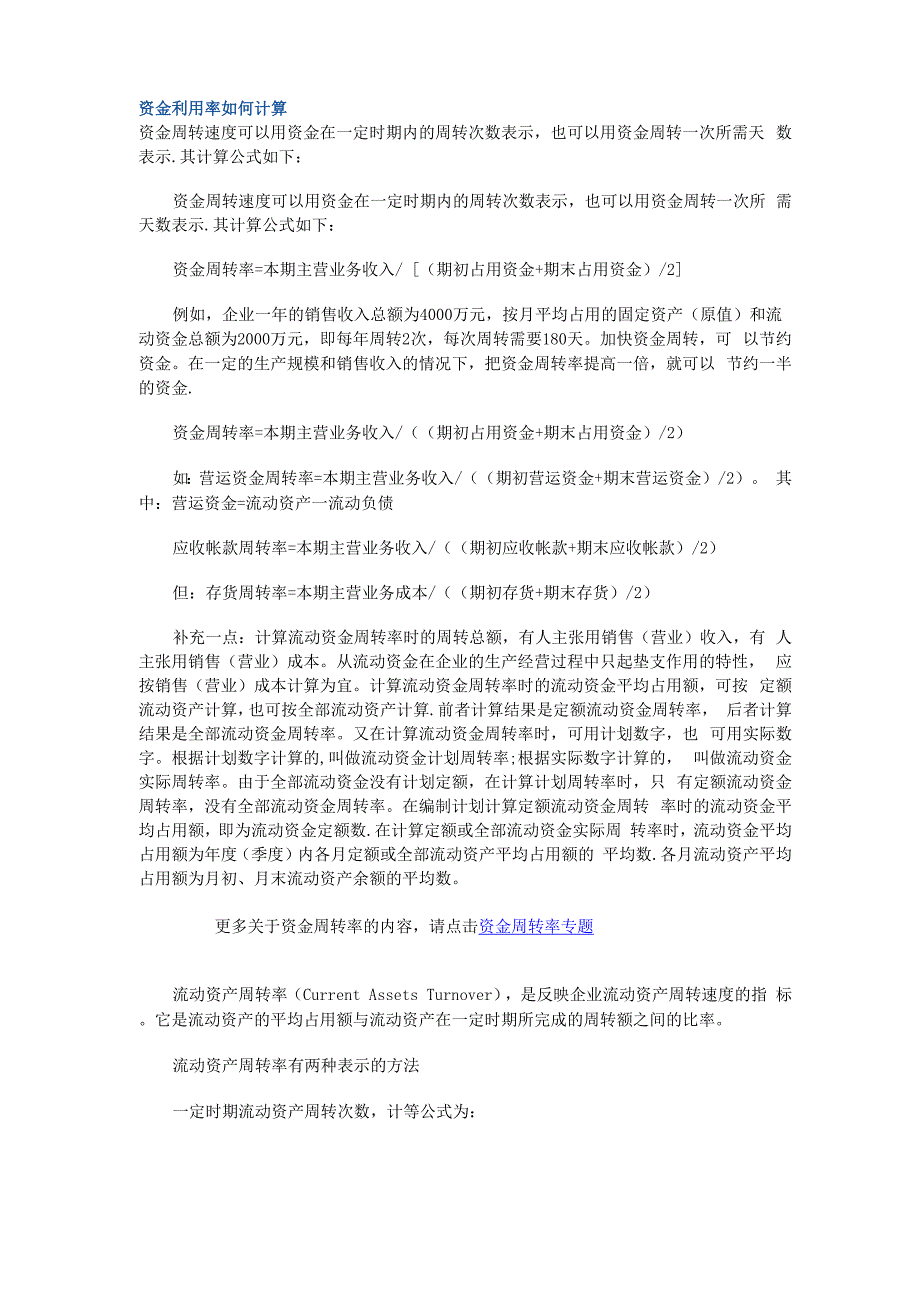 资金利用率如何计算
资金周转速度可以用资金在一定时期内的周转次数表示，也可以用资金周转一次所需天 数表示.其计算公式如下：

资金周转速度可以用资金在一定时期内的周转次数表示，也可以用资金周转一次所 需天数表示.其计算公式如下：

资金周转率=本期主营业务收入/［（期初占用资金+期末占用资金）/2]

例如，企业一年的销售收入总额为4000万元，按月平均占用的固定资产（原值）和流动资金总额为2000万元，即每年周转2次，每次周转需要180天。加快资金周转，可 以节约资金。在一定的生产规模和销售收入的情况下，把资金周转率提高一倍，就可以 节约一半的资金.

资金周转率=本期主营业务收入/（（期初占用资金+期末占用资金）/2）

如：营运资金周转率=本期主营业务收入/（（期初营运资金+期末营运资金）/2）。 其中：营运资金=流动资产一流动负债

应收帐款周转率=本期主营业务收入/（（期初应收帐款+期末应收帐款）/2）

但：存货周转率=本期主营业务成本/（（期初存货+期末存货）/2）

补充一点：计算流动资金周转率时的周转总额，有人主张用销售（营业）收入，有 人主张用销售（营业）成本。从流动资金在企业的生产经营过程中只起垫支作用的特性， 应按销售（营业）成本计算为宜。计算流动资金周转率时的流动资金平均占用额，可按 定额流动资产计算，也可按全部流动资产计算.前者计算结果是定额流动资金周转率， 后者计算结果是全部流动资金周转率。又在计算流动资金周转率时，可用计划数字，也 可用实际数字。根据计划数字计算的，叫做流动资金计划周转率;根据实际数字计算的， 叫做流动资金实际周转率。由于全部流动资金没有计划定额，在计算计划周转率时，只 有定额流动资金周转率，没有全部流动资金周转率。在编制计划计算定额流动资金周转 率时的流动资金平均占用额，即为流动资金定额数.在计算定额或全部流动资金实际周 转率时，流动资金平均占用额为年度（季度）内各月定额或全部流动资产平均占用额的 平均数.各月流动资产平均占用额为月初、月末流动资产余额的平均数。

更多关于资金周转率的内容，请点击资金周转率专题

流动资产周转率（Current Assets Turnover），是反映企业流动资产周转速度的指 标。它是流动资产的平均占用额与流动资产在一定时期所完成的周转额之间的比率。

流动资产周转率有两种表示的方法

一定时期流动资产周转次数，计等公式为：